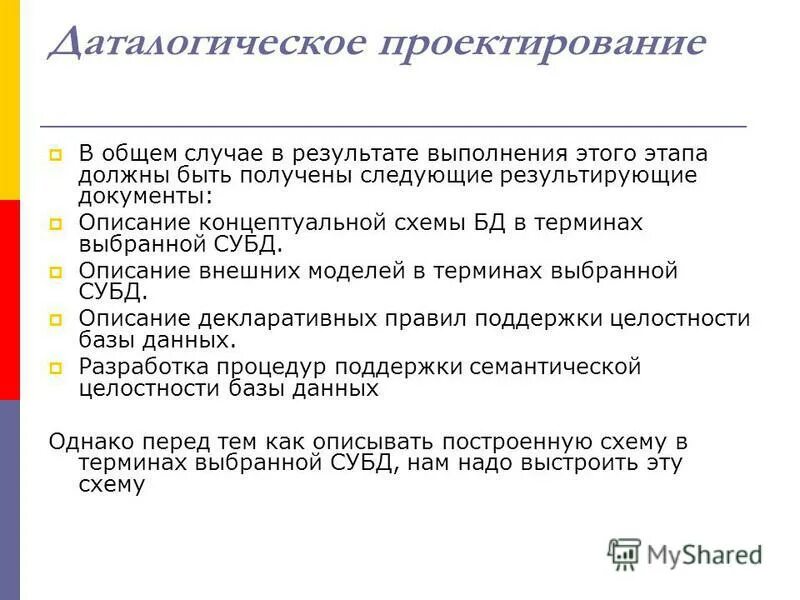 Даталогическое проектирование

В общем случае в результате выполнения этого этапа должны быть получены следующие результирующие документы:

Описание концептуальной схемы БД в терминах выбранной СУБД.

Описание внешних моделей в терминах выбранной СУБД.

Описание декларативных правил поддержки целостности базы данных.

Разработка процедур поддержки семантической целостности базы данных

Однако перед тем как описывать построенную схему в терминах выбранной СУБД, нам надо выстроить эту схему

MyShared